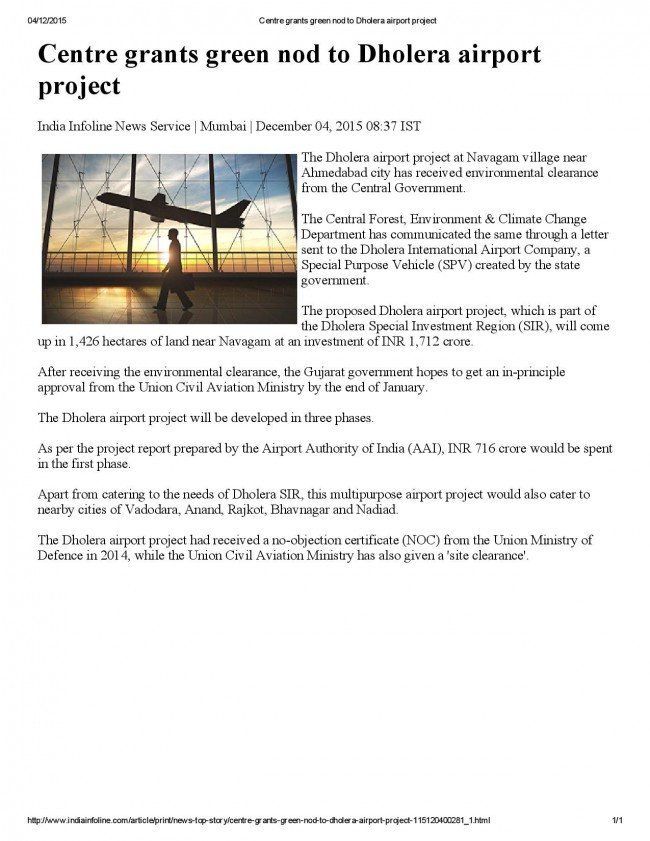 04/12/2015 Centre grants green nod to Dholera airport project

Centre grants green nod to Dholera airport project

India Infoline News Service | Mumbai | December 04, 2015 08:37 IST

The Dholera airport project at Navagam village near Ahmedabad city has received environmental clearance from the Central Government.

The Central Forest, Environment & Climate Change Department has communicated the same through a letter sent to the Dholera International Airport Company, a Special Purpose Vehicle (SPV) created by the state government.

The proposed Dholera airport project, which is part of the Dholera Special Investment Region (SIR), will come up in 1,426 hectares of land near Navagam at an investment of INR 1,712 crore.

After receiving the environmental clearance, the Gujarat government hopes to get an in-principle approval from the Union Civil Aviation Ministry by the end of January.

The Dholera airport project will be developed in three phases.

As per the project report prepared by the Airport Authority of India (AAI), INR 716 crore would be spent in the first phase.

Apart from catering to the needs of Dholera SIR, this multipurpose airport project would also cater to nearby cities of Vadodara, Anand, Rajkot, Bhavnagar and Nadiad.

The Dholera airport project had received a no-objection certificate (NOC) from the Union Ministry of Defence in 2014, while the Union Civil Aviation Ministry has also given a 'site clearance'.

http://www.indiainfoline.com/article/print/news-top-story/centre-grants-green-nod-to-dholera-airport-project-115120400281_1.html 1/1